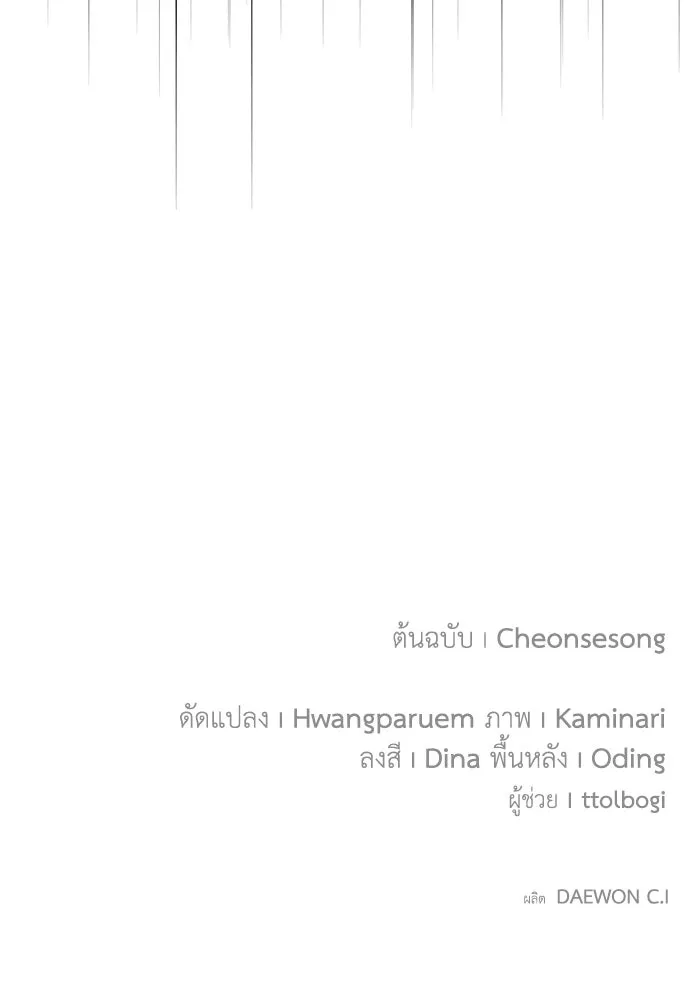 ต้นฉบับ I Cheonsesong

ดัดแปลง I Hwangparuem ภาพ I Kaminari
ลงสี I Dina พื้นหลัง I Oding
ผู้ช่วย I ttolbogi

ผลิต DAEWON C.I